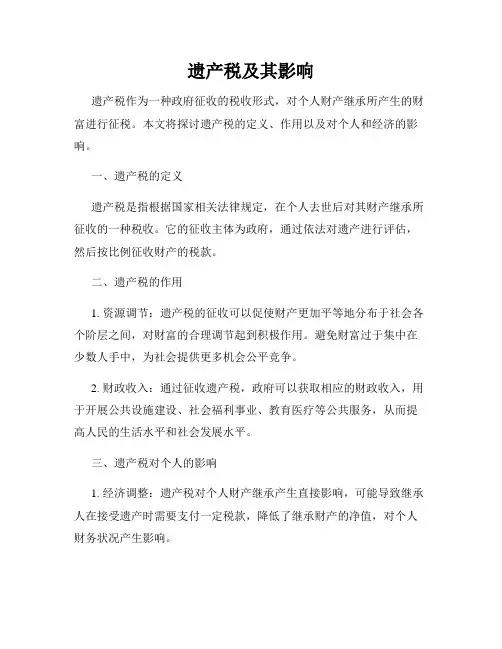 遗产税及其影响

遗产税作为一种政府征收的税收形式，对个人财产继承所产生的财富进行征税。本文将探讨遗产税的定义、作用以及对个人和经济的影响。

一、遗产税的定义

遗产税是指根据国家相关法律规定，在个人去世后对其财产继承所征收的一种税收。它的征收主体为政府，通过依法对遗产进行评估，然后按比例征收财产的税款。

二、遗产税的作用

1. 资源调节：遗产税的征收可以促使财产更加平等地分布于社会各个阶层之间，对财富的合理调节起到积极作用。避免财富过于集中在少数人手中，为社会提供更多机会公平竞争。

2. 财政收入：通过征收遗产税，政府可以获取相应的财政收入，用于开展公共设施建设、社会福利事业、教育医疗等公共服务，从而提高人民的生活水平和社会发展水平。

三、遗产税对个人的影响

1. 经济调整：遗产税对个人财产继承产生直接影响，可能导致继承人在接受遗产时需要支付一定税款，降低了继承财产的净值，对个人财务状况产生影响。